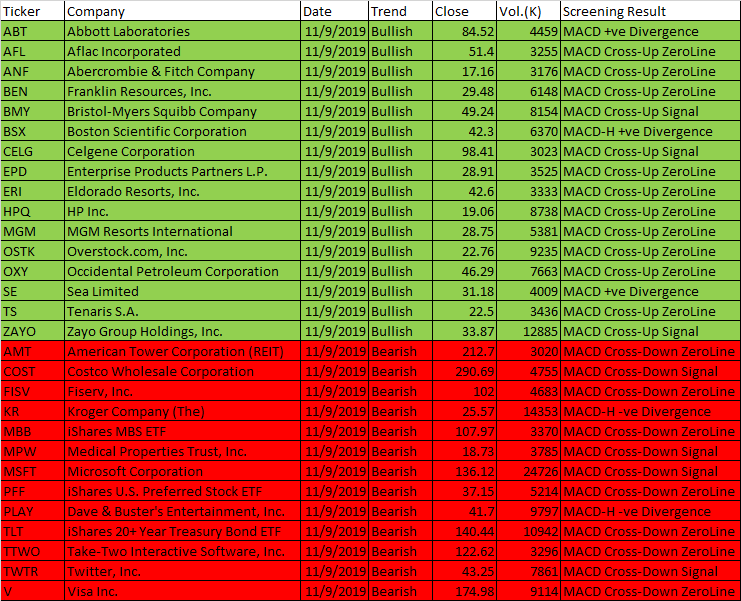 | Ticker | Company | Date | Trend | Close | Vol.(K) | Screening Result |
|---|---|---|---|---|---|---|
| ABT | Abbott Laboratories | 11/9/2019 | Bullish | 84.52 | 4459 | MACD +ve Divergence |
| AFL | Aflac Incorporated | 11/9/2019 | Bullish | 51.4 | 3255 | MACD Cross-Up ZeroLine |
| ANF | Abercrombie & Fitch Company | 11/9/2019 | Bullish | 17.16 | 3176 | MACD Cross-Up ZeroLine |
| BEN | Franklin Resources, Inc. | 11/9/2019 | Bullish | 29.48 | 6148 | MACD Cross-Up ZeroLine |
| BMY | Bristol-Myers Squibb Company | 11/9/2019 | Bullish | 49.24 | 8154 | MACD Cross-Up Signal |
| BSX | Boston Scientific Corporation | 11/9/2019 | Bullish | 42.3 | 6370 | MACD-H +ve Divergence |
| CELG | Celgene Corporation | 11/9/2019 | Bullish | 98.41 | 3023 | MACD Cross-Up Signal |
| EPD | Enterprise Products Partners L.P. | 11/9/2019 | Bullish | 28.91 | 3525 | MACD Cross-Up ZeroLine |
| ERI | Eldorado Resorts, Inc. | 11/9/2019 | Bullish | 42.6 | 3333 | MACD Cross-Up ZeroLine |
| HPQ | HP Inc. | 11/9/2019 | Bullish | 19.06 | 8738 | MACD Cross-Up ZeroLine |
| MGM | MGM Resorts International | 11/9/2019 | Bullish | 28.75 | 5381 | MACD Cross-Up ZeroLine |
| OSTK | Overstock.com, Inc. | 11/9/2019 | Bullish | 22.76 | 9235 | MACD Cross-Up ZeroLine |
| OXY | Occidental Petroleum Corporation | 11/9/2019 | Bullish | 46.29 | 7663 | MACD Cross-Up ZeroLine |
| SE | Sea Limited | 11/9/2019 | Bullish | 31.18 | 4009 | MACD +ve Divergence |
| TS | Tenaris S.A. | 11/9/2019 | Bullish | 22.5 | 3436 | MACD Cross-Up ZeroLine |
| ZAYO | Zayo Group Holdings, Inc. | 11/9/2019 | Bullish | 33.87 | 12885 | MACD Cross-Up Signal |
| AMT | American Tower Corporation (REIT) | 11/9/2019 | Bearish | 212.7 | 3020 | MACD Cross-Down ZeroLine |
| COST | Costco Wholesale Corporation | 11/9/2019 | Bearish | 290.69 | 4755 | MACD Cross-Down Signal |
| FISV | Fiserv, Inc. | 11/9/2019 | Bearish | 102 | 4683 | MACD Cross-Down ZeroLine |
| KR | Kroger Company (The) | 11/9/2019 | Bearish | 25.57 | 14353 | MACD-H -ve Divergence |
| MBB | iShares MBS ETF | 11/9/2019 | Bearish | 107.97 | 3370 | MACD Cross-Down ZeroLine |
| MPW | Medical Properties Trust, Inc. | 11/9/2019 | Bearish | 18.73 | 3785 | MACD Cross-Down Signal |
| MSFT | Microsoft Corporation | 11/9/2019 | Bearish | 136.12 | 24726 | MACD Cross-Down Signal |
| PFF | iShares U.S. Preferred Stock ETF | 11/9/2019 | Bearish | 37.15 | 5214 | MACD Cross-Down ZeroLine |
| PLAY | Dave & Buster's Entertainment, Inc. | 11/9/2019 | Bearish | 41.7 | 9797 | MACD-H -ve Divergence |
| TLT | iShares 20+ Year Treasury Bond ETF | 11/9/2019 | Bearish | 140.44 | 10942 | MACD Cross-Down ZeroLine |
| TTWO | Take-Two Interactive Software, Inc. | 11/9/2019 | Bearish | 122.62 | 3296 | MACD Cross-Down ZeroLine |
| TWTR | Twitter, Inc. | 11/9/2019 | Bearish | 43.25 | 7861 | MACD Cross-Down Signal |
| V | Visa Inc. | 11/9/2019 | Bearish | 174.98 | 9114 | MACD Cross-Down ZeroLine |